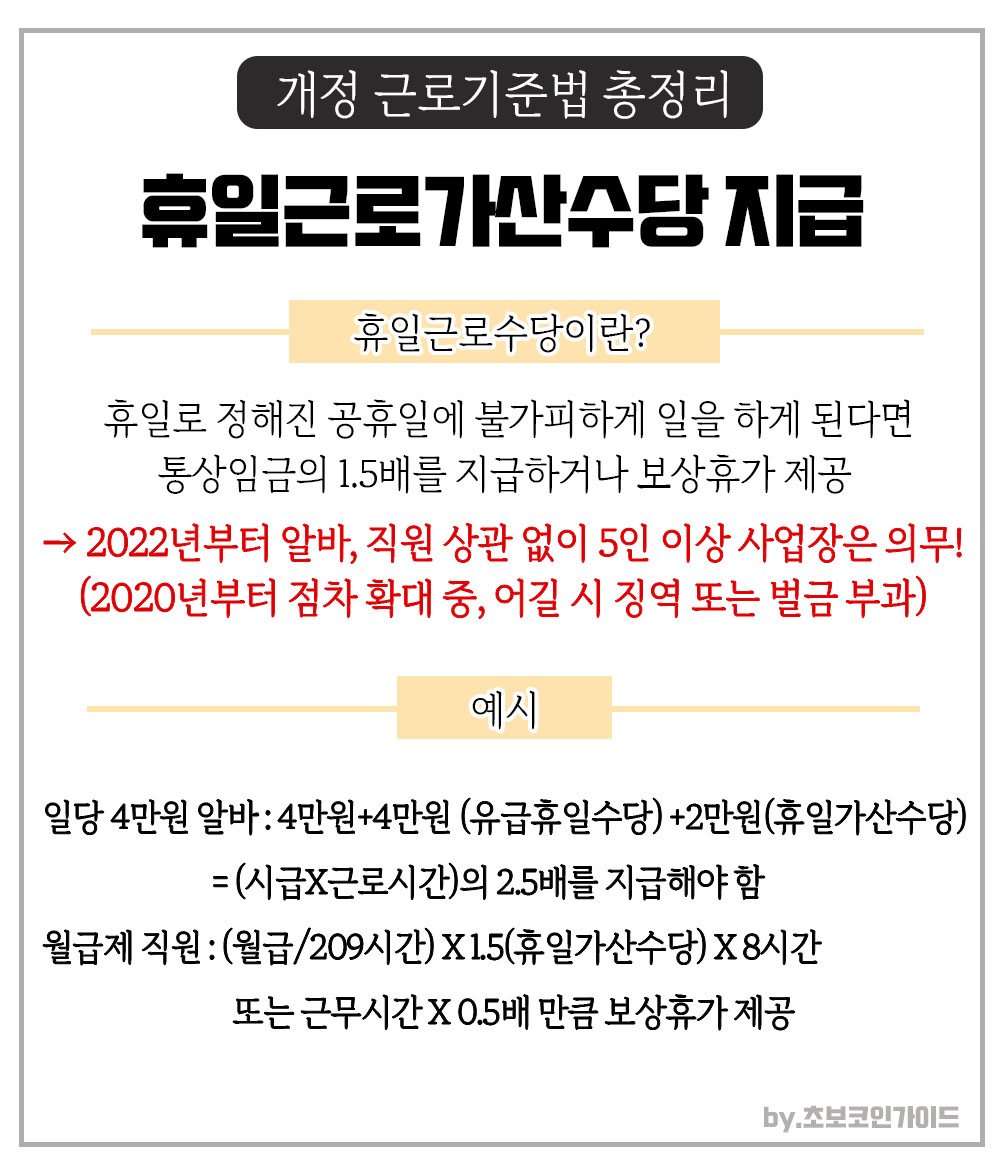 개정 근로기준법 총정리

휴일근로가산수당 지급

휴일근로수당이란?

휴일로 정해진 공휴일에 불가피하게 일을 하게 된다면
통상임금의 1.5배를 지급하거나 보상휴가 제공

→ 2022년부터 알바, 직원 상관 없이 5인 이상 사업장은 의무!
(2020년부터 점차 확대 중, 어길 시 징역 또는 벌금 부과)

예시

일당 4만원 알바 : 4만원+4만원 (유급휴일수당) +2만원(휴일가산수당)
= (시급X근로시간)의 2.5배를 지급해야 함

월급제 직원 : (월급/209시간) X 1.5(휴일가산수당) X 8시간
또는 근무시간 X 0.5배 만큼 보상휴가 제공

by.초보코인가이드